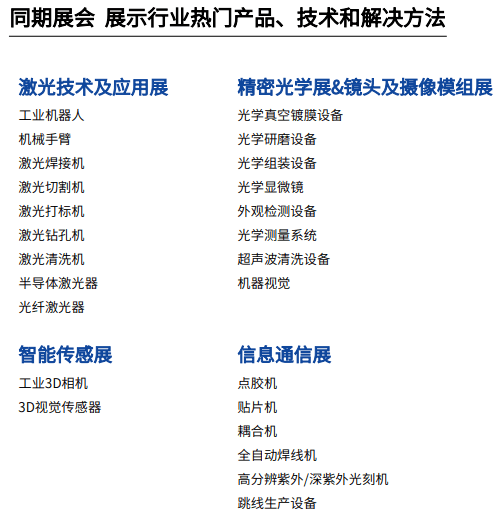 同期展会 展示行业热门产品、技术和解决方法

激光技术及应用展
工业机器人
机械手臂
激光焊接机
激光切割机
激光打标机
激光钻孔机
激光清洗机
半导体激光器
光纤激光器

智能传感展
工业3D相机
3D视觉传感器

精密光学展&镜头及摄像模组展
光学真空镀膜设备
光学研磨设备
光学组装设备
光学显微镜
外观检测设备
光学测量系统
超声波清洗设备
机器视觉

信息通信展
点胶机
贴片机
耦合机
全自动焊线机
高分辨紫外/深紫外光刻机
跳线生产设备